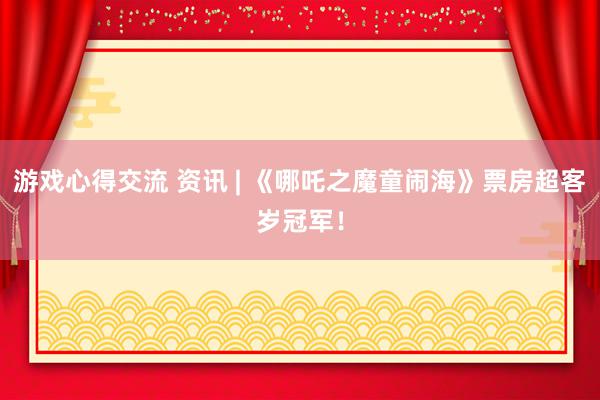 游戏心得交流 资讯 | 《哪吒之魔童闹海》票房超客岁冠军！